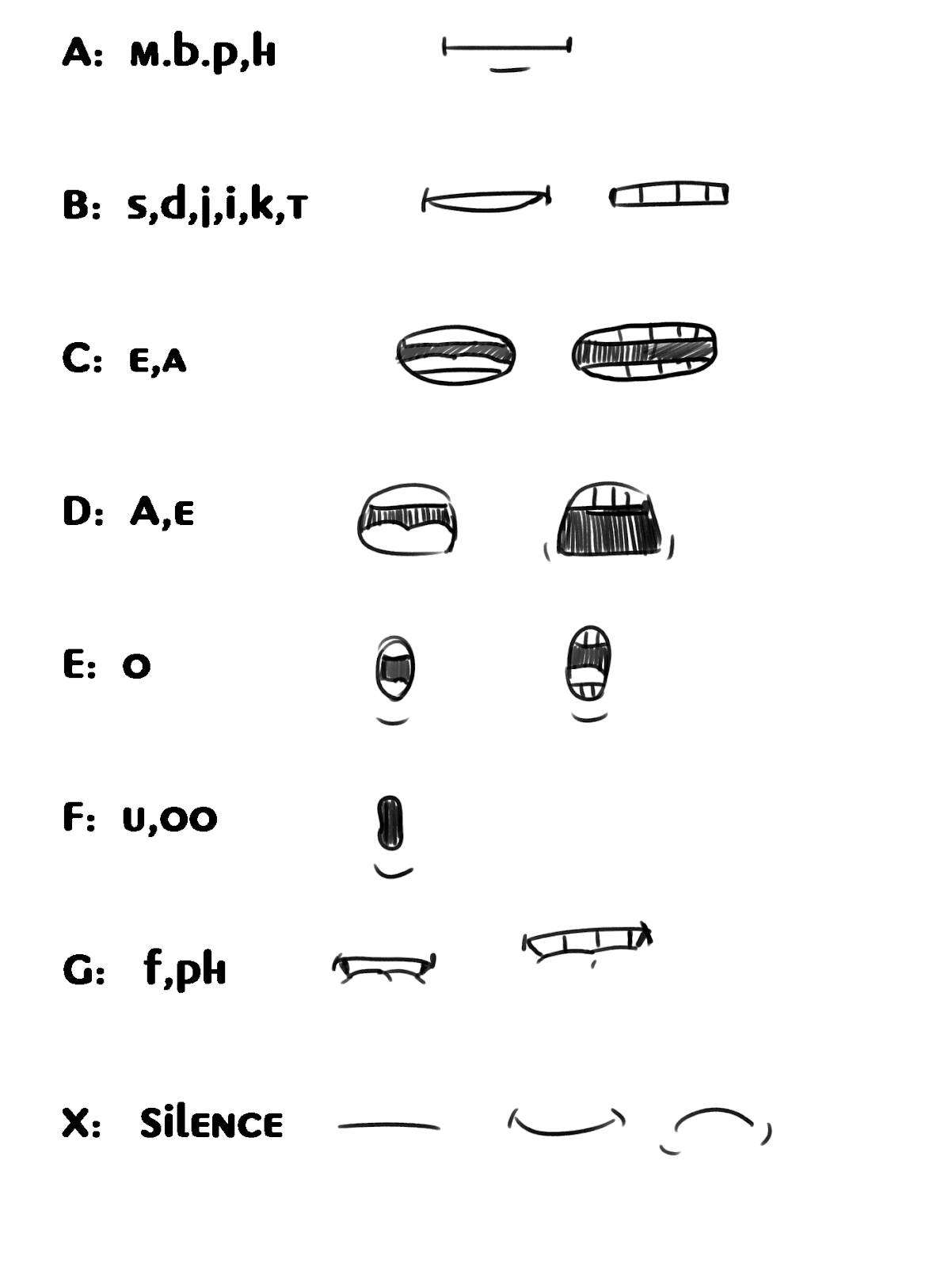 A: M.b.p,H

B: s,d,j,i,k,T

C: E,A

D: A,E

E: O

F: U,OO

G: f,pH

X: SiLENCE